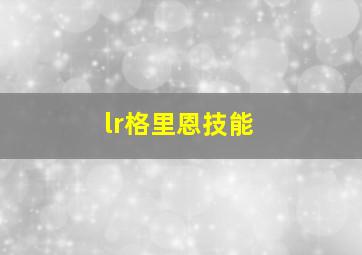 lr格里恩技能